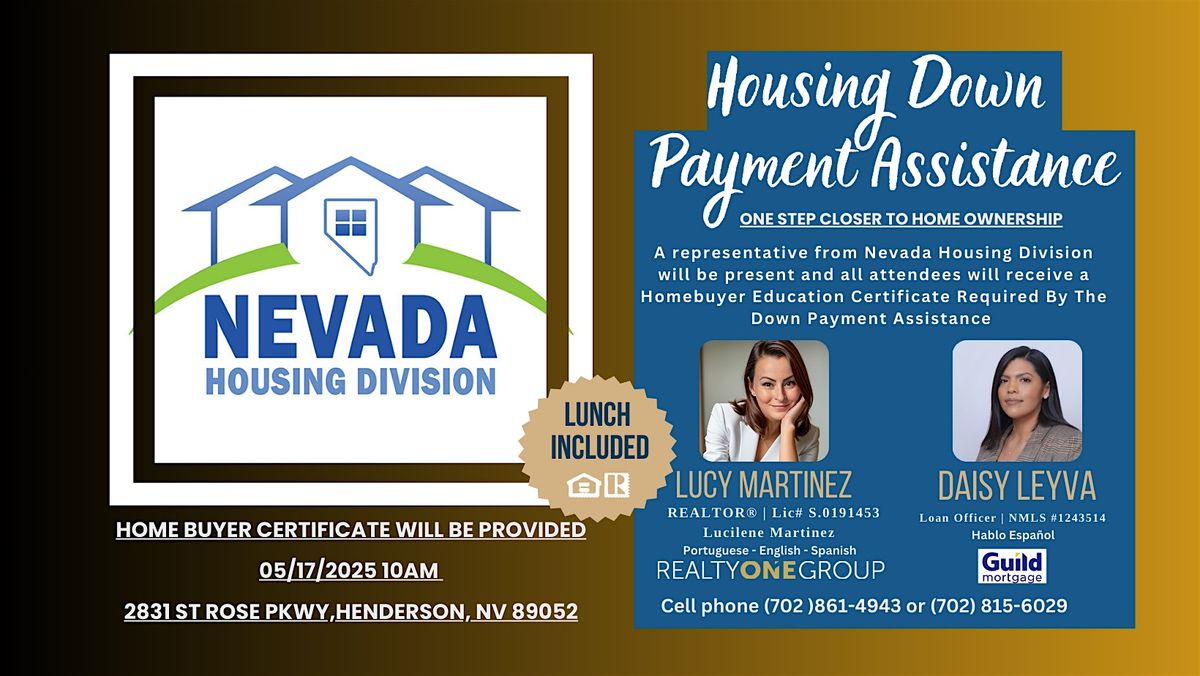 NEVADA
HOUSING DIVISION

LUNCH INCLUDED

HOME BUYER CERTIFICATE WILL BE PROVIDED

05/17/2025 10AM

2831 ST ROSE PKWY,HENDERSON, NV 89052

Housing Down Payment Assistance

ONE STEP CLOSER TO HOME OWNERSHIP

A representative from Nevada Housing Division will be present and all attendees will receive a Homebuyer Education Certificate Required By The Down Payment Assistance

LUCY MARTINEZ
REALTOR® | Lic# S.0191453
Lucilene Martinez
Portuguese - English - Spanish
REALTYONEGROUP

DAISY LEYVA
Loan Officer | NMLS #1243514
Hablo Español
Guild mortgage

Cell phone (702 )861-4943 or (702) 815-6029